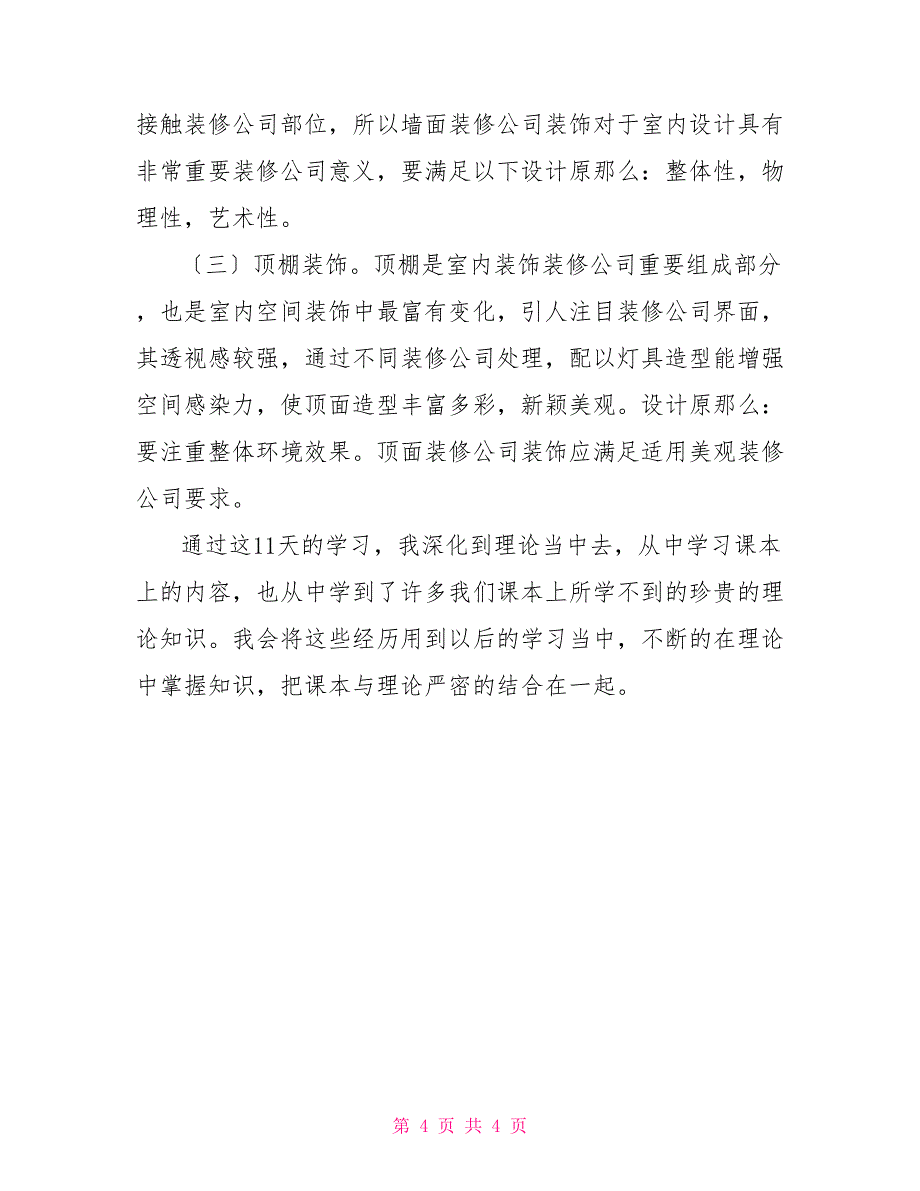 接触装修公司部位，所以墙面装修公司装饰对于室内设计具有非常重要装修公司意义，要满足以下设计原那么：整体性，物理性，艺术性。

〔三〕顶棚装饰。顶棚是室内装饰装修公司重要组成部分，也是室内空间装饰中最富有变化，引人注目装修公司界面，其透视感较强，通过不同装修公司处理，配以灯具造型能增强空间感染力，使顶面造型丰富多彩，新颖美观。设计原那么：要注重整体环境效果。顶面装修公司装饰应满足适用美观装修公司要求。

通过这11天的学习，我深化到理论当中去，从中学习课本上的内容，也从中学到了许多我们课本上所学不到的珍贵的理论知识。我会将这些经历用到以后的学习当中，不断的在理论中掌握知识，把课本与理论严密的结合在一起。

第 4 页 共 4 页